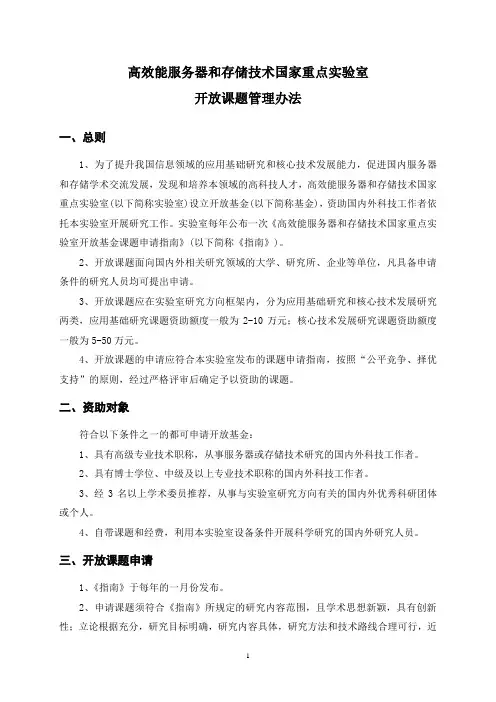 高效能服务器和存储技术国家重点实验室
开放课题管理办法

一、总则

1、为了提升我国信息领域的应用基础研究和核心技术发展能力，促进国内服务器和存储学术交流发展，发现和培养本领域的高科技人才，高效能服务器和存储技术国家重点实验室(以下简称实验室)设立开放基金(以下简称基金)，资助国内外科技工作者依托本实验室开展研究工作。实验室每年公布一次《高效能服务器和存储技术国家重点实验室开放基金课题申请指南》(以下简称《指南》)。

2、开放课题面向国内外相关研究领域的大学、研究所、企业等单位，凡具备申请条件的研究人员均可提出申请。

3、开放课题应在实验室研究方向框架内，分为应用基础研究和核心技术发展研究两类，应用基础研究课题资助额度一般为 2-10 万元；核心技术发展研究课题资助额度一般为 5-50 万元。

4、开放课题的申请应符合本实验室发布的课题申请指南，按照“公平竞争、择优支持”的原则，经过严格评审后确定予以资助的课题。

二、资助对象

符合以下条件之一的都可申请开放基金：

1、具有高级专业技术职称，从事服务器或存储技术研究的国内外科技工作者。

2、具有博士学位、中级及以上专业技术职称的国内外科技工作者。

3、经 3 名以上学术委员推荐，从事与实验室研究方向有关的国内外优秀科研团体或个人。

4、自带课题和经费，利用本实验室设备条件开展科学研究的国内外研究人员。

三、开放课题申请

1、《指南》于每年的一月份发布。

2、申请课题须符合《指南》所规定的研究内容范围，且学术思想新颖，具有创新性；立论根据充分，研究目标明确，研究内容具体，研究方法和技术路线合理可行，近

1